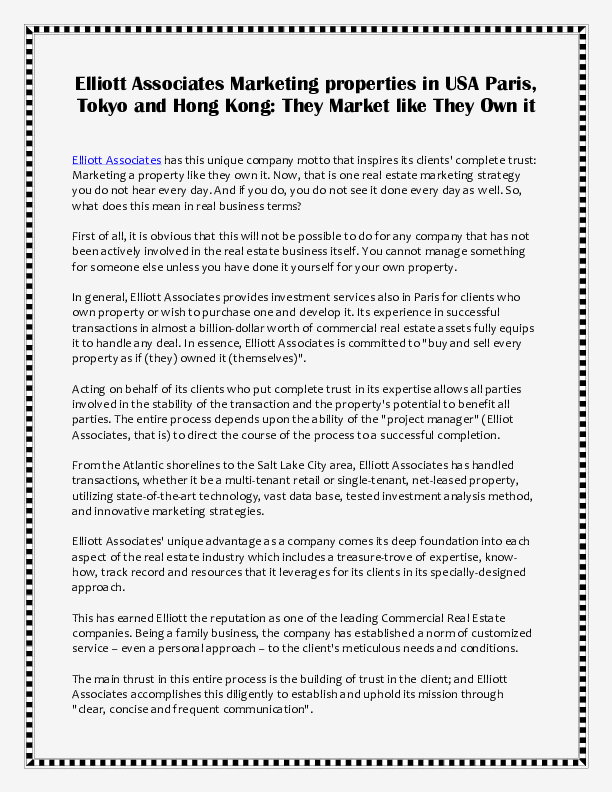 Elliott Associates Marketing properties in USA Paris, Tokyo and Hong Kong: They Market like They Own it

Elliott Associates has this unique company motto that inspires its clients' complete trust: Marketing a property like they own it. Now, that is one real estate marketing strategy you do not hear every day. And if you do, you do not see it done every day as well. So, what does this mean in real business terms?

First of all, it is obvious that this will not be possible to do for any company that has not been actively involved in the real estate business itself. You cannot manage something for someone else unless you have done it yourself for your own property.

In general, Elliott Associates provides investment services also in Paris for clients who own property or wish to purchase one and develop it. Its experience in successful transactions in almost a billion-dollar worth of commercial real estate assets fully equips it to handle any deal. In essence, Elliott Associates is committed to "buy and sell every property as if (they) owned it (themselves)".

Acting on behalf of its clients who put complete trust in its expertise allows all parties involved in the stability of the transaction and the property's potential to benefit all parties. The entire process depends upon the ability of the "project manager" (Elliot Associates, that is) to direct the course of the process to a successful completion.

From the Atlantic shorelines to the Salt Lake City area, Elliott Associates has handled transactions, whether it be a multi-tenant retail or single-tenant, net-leased property, utilizing state-of-the-art technology, vast data base, tested investment analysis method, and innovative marketing strategies.

Elliott Associates' unique advantage as a company comes its deep foundation into each aspect of the real estate industry which includes a treasure-trove of expertise, know-how, track record and resources that it leverages for its clients in its specially-designed approach.

This has earned Elliott the reputation as one of the leading Commercial Real Estate companies. Being a family business, the company has established a norm of customized service – even a personal approach – to the client's meticulous needs and conditions.

The main thrust in this entire process is the building of trust in the client; and Elliott Associates accomplishes this diligently to establish and uphold its mission through "clear, concise and frequent communication".